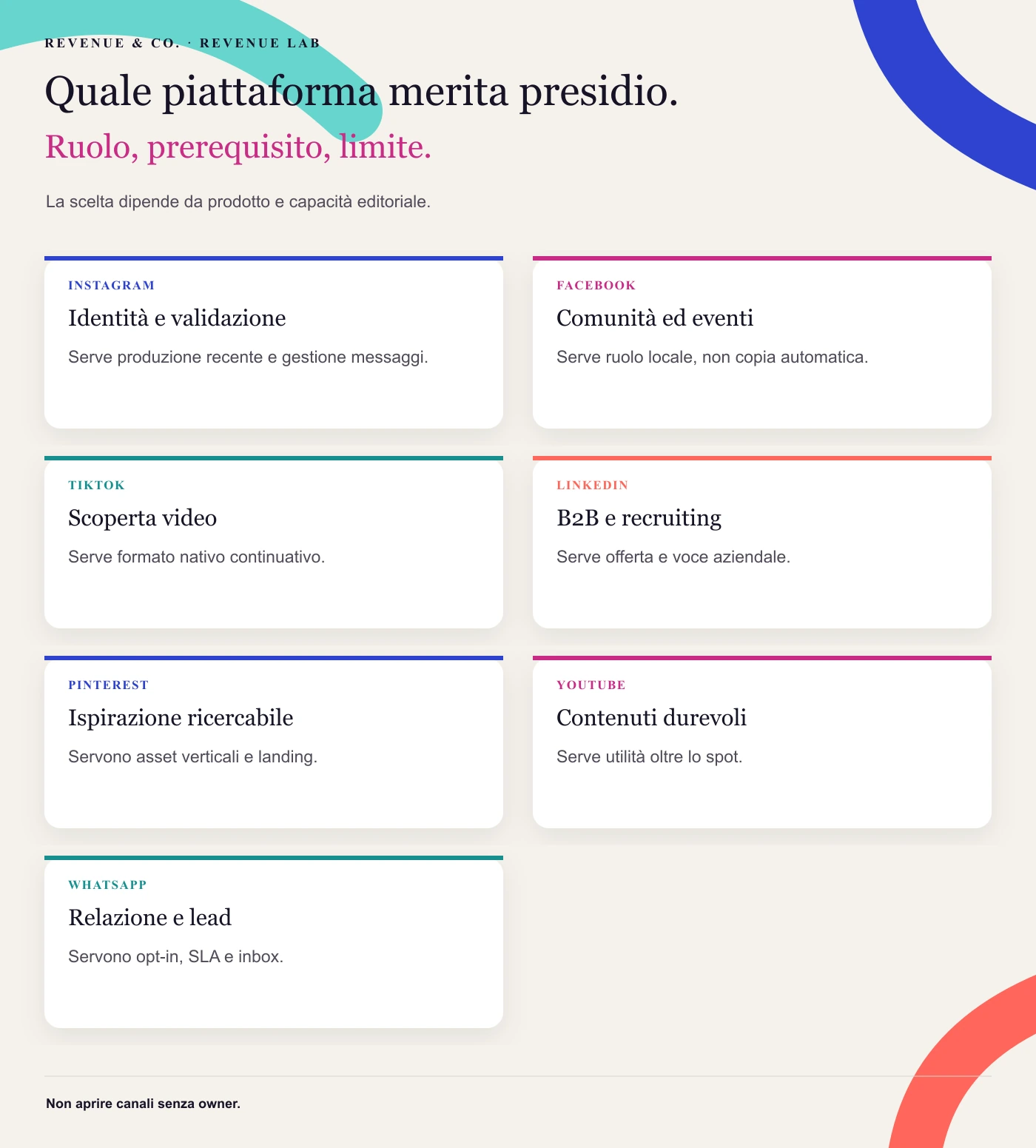 REVENUE & CO. · REVENUE LAB

Quale piattaforma merita presidio.

Ruolo, prerequisito, limite.

La scelta dipende da prodotto e capacità editoriale.

INSTAGRAM

Identità e validazione

Serve produzione recente e gestione messaggi.

FACEBOOK

Comunità ed eventi

Serve ruolo locale, non copia automatica.

TIKTOK

Scoperta video

Serve formato nativo continuativo.

LINKEDIN

B2B e recruiting

Serve offerta e voce aziendale.

PINTEREST

Ispirazione ricercabile

Servono asset verticali e landing.

YOUTUBE

Contenuti durevoli

Serve utilità oltre lo spot.

WHATSAPP

Relazione e lead

Servono opt-in, SLA e inbox.

Non aprire canali senza owner.